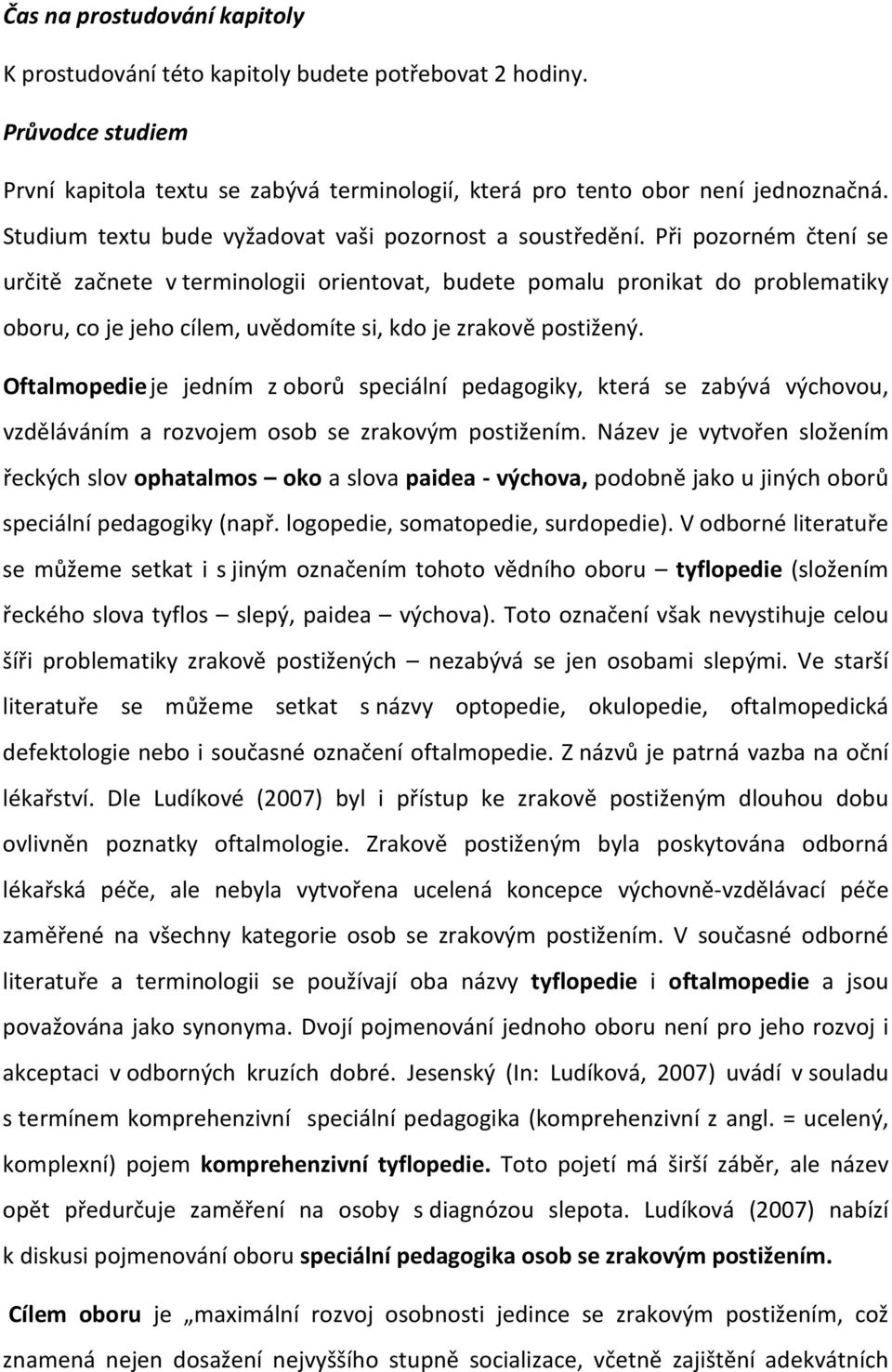 Čas na prostudování kapitoly

K prostudování této kapitoly budete potřebovat 2 hodiny.

Průvodce studiem

První kapitola textu se zabývá terminologií, která pro tento obor není jednoznačná. Studium textu bude vyžadovat vaši pozornost a soustředění. Při pozorném čtení se určitě začnete v terminologii orientovat, budete pomalu pronikat do problematiky oboru, co je jeho cílem, uvědomíte si, kdo je zrakově postižený.

Oftalmopedie je jedním z oborů speciální pedagogiky, která se zabývá výchovou, vzděláváním a rozvojem osob se zrakovým postižením. Název je vytvořen složením řeckých slov ophatalmos – oko a slova paidea - výchova, podobně jako u jiných oborů speciální pedagogiky (např. logopedie, somatopedie, surdopedie). V odborné literatuře se můžeme setkat i s jiným označením tohoto vědního oboru – tyflopedie (složením řeckého slova tyflos – slepý, paidea – výchova). Toto označení však nevystihuje celou šíři problematiky zrakově postižených – nezabývá se jen osobami slepými. Ve starší literatuře se můžeme setkat s názvy optopedie, okulopedie, oftalmopedická defektologie nebo i současné označení oftalmopedie. Z názvů je patrná vazba na oční lékařství. Dle Ludíkové (2007) byl i přístup ke zrakově postiženým dlouhou dobu ovlivněn poznatky oftalmologie. Zrakově postiženým byla poskytována odborná lékařská péče, ale nebyla vytvořena ucelená koncepce výchovně-vzdělávací péče zaměřené na všechny kategorie osob se zrakovým postižením. V současné odborné literatuře a terminologii se používají oba názvy tyflopedie i oftalmopedie a jsou považována jako synonyma. Dvojí pojmenování jednoho oboru není pro jeho rozvoj i akceptaci v odborných kruzích dobré. Jesenský (In: Ludíková, 2007) uvádí v souladu s termínem komprehenzivní speciální pedagogika (komprehenzivní z angl. = ucelený, komplexní) pojem komprehenzivní tyflopedie. Toto pojetí má širší záběr, ale název opět předurčuje zaměření na osoby s diagnózou slepota. Ludíková (2007) nabízí k diskusi pojmenování oboru speciální pedagogika osob se zrakovým postižením.

Cílem oboru je „maximální rozvoj osobnosti jedince se zrakovým postižením, což znamená nejen dosažení nejvyššího stupně socializace, včetně zajištění adekvátních